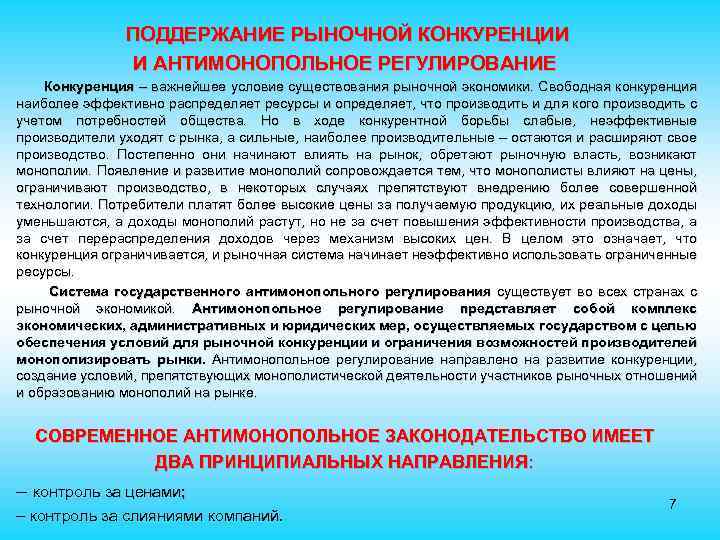 ПОДДЕРЖАНИЕ РЫНОЧНОЙ КОНКУРЕНЦИИ
И АНТИМОНОПОЛЬНОЕ РЕГУЛИРОВАНИЕ

Конкуренция – важнейшее условие существования рыночной экономики. Свободная конкуренция наиболее эффективно распределяет ресурсы и определяет, что производить и для кого производить с учетом потребностей общества. Но в ходе конкурентной борьбы слабые, неэффективные производители уходят с рынка, а сильные, наиболее производительные – остаются и расширяют свое производство. Постепенно они начинают влиять на рынок, обретают рыночную власть, возникают монополии. Появление и развитие монополий сопровождается тем, что монополисты влияют на цены, ограничивают производство, в некоторых случаях препятствуют внедрению более совершенной технологии. Потребители платят более высокие цены за получаемую продукцию, их реальные доходы уменьшаются, а доходы монополий растут, но не за счет повышения эффективности производства, а за счет перераспределения доходов через механизм высоких цен. В целом это означает, что конкуренция ограничивается, и рыночная система начинает неэффективно использовать ограниченные ресурсы.

Система государственного антимонопольного регулирования существует во всех странах с рыночной экономикой. Антимонопольное регулирование представляет собой комплекс экономических, административных и юридических мер, осуществляемых государством с целью обеспечения условий для рыночной конкуренции и ограничения возможностей производителей монополизировать рынки. Антимонопольное регулирование направлено на развитие конкуренции, создание условий, препятствующих монополистической деятельности участников рыночных отношений и образованию монополий на рынке.

СОВРЕМЕННОЕ АНТИМОНОПОЛЬНОЕ ЗАКОНОДАТЕЛЬСТВО ИМЕЕТ
ДВА ПРИНЦИПИАЛЬНЫХ НАПРАВЛЕНИЯ:

– контроль за ценами;
– контроль за слияниями компаний.

7